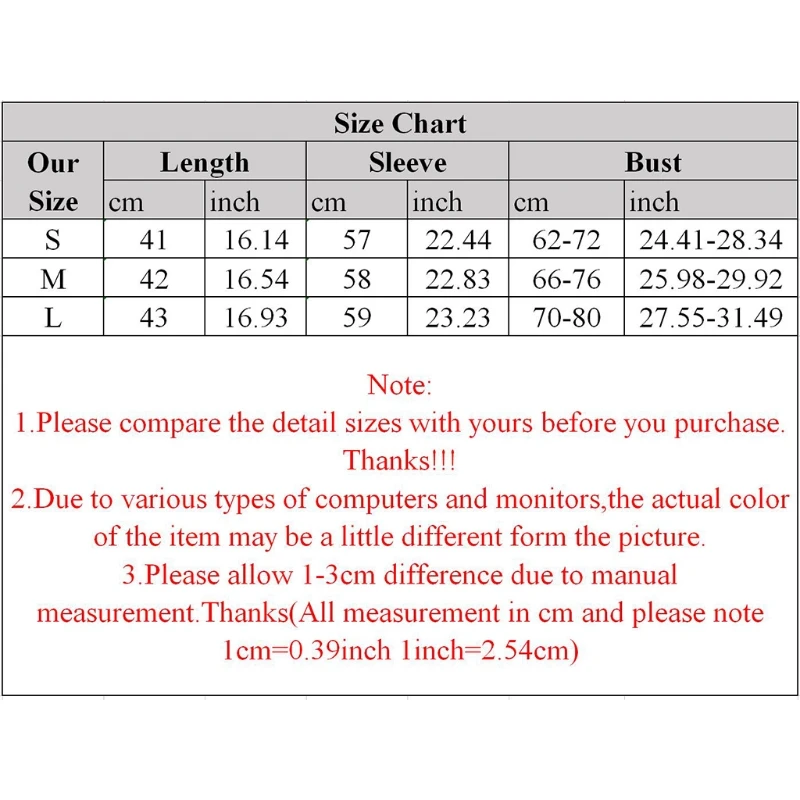 Size Chart

| Our Size | Length cm | Length inch | Sleeve cm | Sleeve inch | Bust cm | Bust inch |
|---|---|---|---|---|---|---|
| S | 41 | 16.14 | 57 | 22.44 | 62-72 | 24.41-28.34 |
| M | 42 | 16.54 | 58 | 22.83 | 66-76 | 25.98-29.92 |
| L | 43 | 16.93 | 59 | 23.23 | 70-80 | 27.55-31.49 |

Note:
1.Please compare the detail sizes with yours before you purchase. Thanks!!!
2.Due to various types of computers and monitors,the actual color of the item may be a little different form the picture.
3.Please allow 1-3cm difference due to manual measurement.Thanks(All measurement in cm and please note 1cm=0.39inch 1inch=2.54cm)